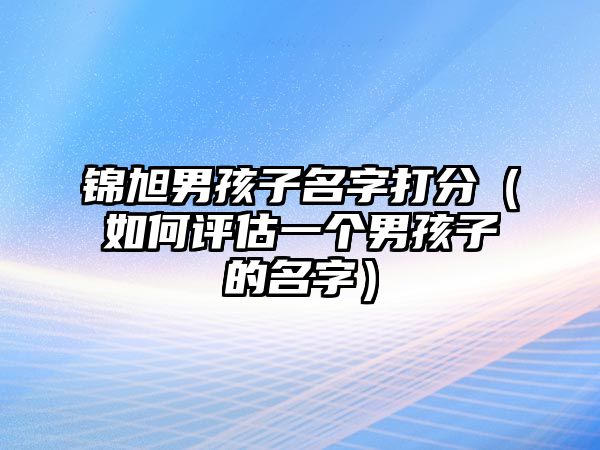 锦旭男孩子名字打分（如何评估一个男孩子的名字）